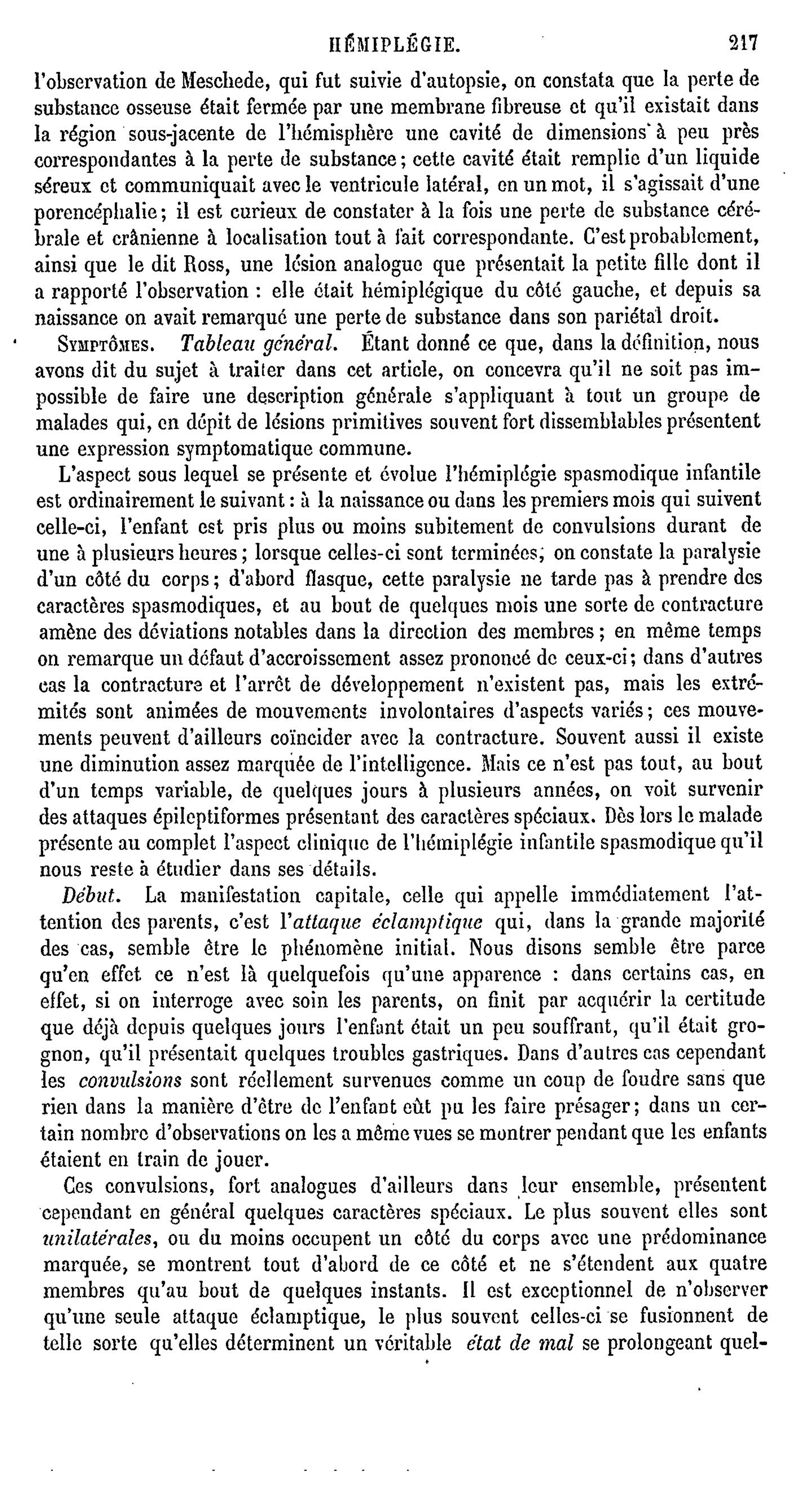 HÉMIPLÉGIE. 217

l'observation de Meschede, qui fut suivie d'autopsie, on constata que la perte de substance osseuse était fermée par une membrane fibreuse et qu'il existait dans la région sous-jacente de l'hémisphère une cavité de dimensions à peu près correspondantes à la perte de substance; cette cavité était remplie d'un liquide séreux et communiquait avec le ventricule latéral, en un mot, il s'agissait d'une porencéphalie; il est curieux de constater à la fois une perte de substance cérébrale et crânienne à localisation tout à fait correspondante. C'est probablement, ainsi que le dit Ross, une lésion analogue que présentait la petite fille dont il a rapporté l'observation : elle était hémiplégique du côté gauche, et depuis sa naissance on avait remarqué une perte de substance dans son pariétal droit.

SYMPTÔMES. Tableau général. Étant donné ce que, dans la définition, nous avons dit du sujet à traiter dans cet article, on concevra qu'il ne soit pas impossible de faire une description générale s'appliquant à tout un groupe de malades qui, en dépit de lésions primitives souvent fort dissemblables présentent une expression symptomatique commune.

L'aspect sous lequel se présente et évolue l'hémiplégie spasmodique infantile est ordinairement le suivant : à la naissance ou dans les premiers mois qui suivent celle-ci, l'enfant est pris plus ou moins subitement de convulsions durant de une à plusieurs heures; lorsque celles-ci sont terminées, on constate la paralysie d'un côté du corps; d'abord flasque, cette paralysie ne tarde pas à prendre des caractères spasmodiques, et au bout de quelques mois une sorte de contracture amène des déviations notables dans la direction des membres; en même temps on remarque un défaut d'accroissement assez prononcé de ceux-ci; dans d'autres cas la contracture et l'arrêt de développement n'existent pas, mais les extrémités sont animées de mouvements involontaires d'aspects variés; ces mouvements peuvent d'ailleurs coïncider avec la contracture. Souvent aussi il existe une diminution assez marquée de l'intelligence. Mais ce n'est pas tout, au bout d'un temps variable, de quelques jours à plusieurs années, on voit survenir des attaques épileptiformes présentant des caractères spéciaux. Dès lors le malade présente au complet l'aspect clinique de l'hémiplégie infantile spasmodique qu'il nous reste à étudier dans ses détails.

Début. La manifestation capitale, celle qui appelle immédiatement l'attention des parents, c'est l'attaque éclamptique qui, dans la grande majorité des cas, semble être le phénomène initial. Nous disons semble être parce qu'en effet ce n'est là quelquefois qu'une apparence : dans certains cas, en effet, si on interroge avec soin les parents, on finit par acquérir la certitude que déjà depuis quelques jours l'enfant était un peu souffrant, qu'il était grognon, qu'il présentait quelques troubles gastriques. Dans d'autres cas cependant les convulsions sont réellement survenues comme un coup de foudre sans que rien dans la manière d'être de l'enfant eût pu les faire présager; dans un certain nombre d'observations on les a même vues se montrer pendant que les enfants étaient en train de jouer.

Ces convulsions, fort analogues d'ailleurs dans leur ensemble, présentent cependant en général quelques caractères spéciaux. Le plus souvent elles sont unilatérales, ou du moins occupent un côté du corps avec une prédominance marquée, se montrent tout d'abord de ce côté et ne s'étendent aux quatre membres qu'au bout de quelques instants. Il est exceptionnel de n'observer qu'une seule attaque éclamptique, le plus souvent celles-ci se fusionnent de telle sorte qu'elles déterminent un véritable état de mal se prolongeant quel-